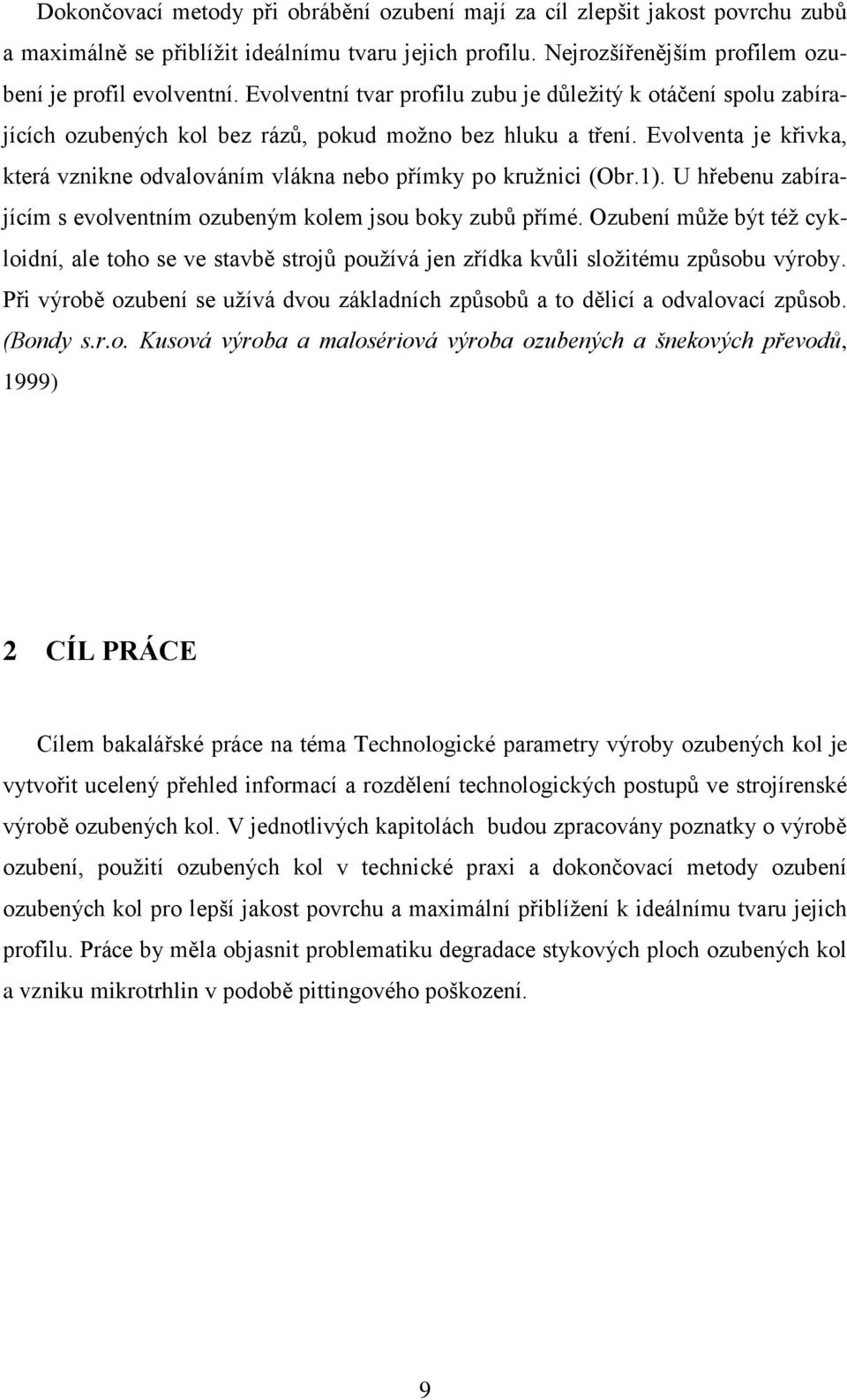 Dokončovací metody při obrábění ozubení mají za cíl zlepšit jakost povrchu zubů a maximálně se přiblížit ideálnímu tvaru jejich profilu. Nejrozšířenějším profilem ozubení je profil evolventní. Evolventní tvar profilu zubu je důležitý k otáčení spolu zabírajících ozubených kol bez rázů, pokud možno bez hluku a tření. Evolventa je křivka, která vznikne odvalováním vlákna nebo přímky po kružnici (Obr.1). U hřebenu zabírajícím s evolventním ozubeným kolem jsou boky zubů přímé. Ozubení může být též cykloidní, ale toho se ve stavbě strojů používá jen zřídka kvůli složitému způsobu výroby. Při výrobě ozubení se užívá dvou základních způsobů a to dělicí a odvalovací způsob. (Bondy s.r.o. Kusová výroba a malosériová výroba ozubených a šnekových převodů, 1999)

2 CÍL PRÁCE

Cílem bakalářské práce na téma Technologické parametry výroby ozubených kol je vytvořit ucelený přehled informací a rozdělení technologických postupů ve strojírenské výrobě ozubených kol. V jednotlivých kapitolách budou zpracovány poznatky o výrobě ozubení, použití ozubených kol v technické praxi a dokončovací metody ozubení ozubených kol pro lepší jakost povrchu a maximální přiblížení k ideálnímu tvaru jejich profilu. Práce by měla objasnit problematiku degradace stykových ploch ozubených kol a vzniku mikrotrhlin v podobě pittingového poškození.

9